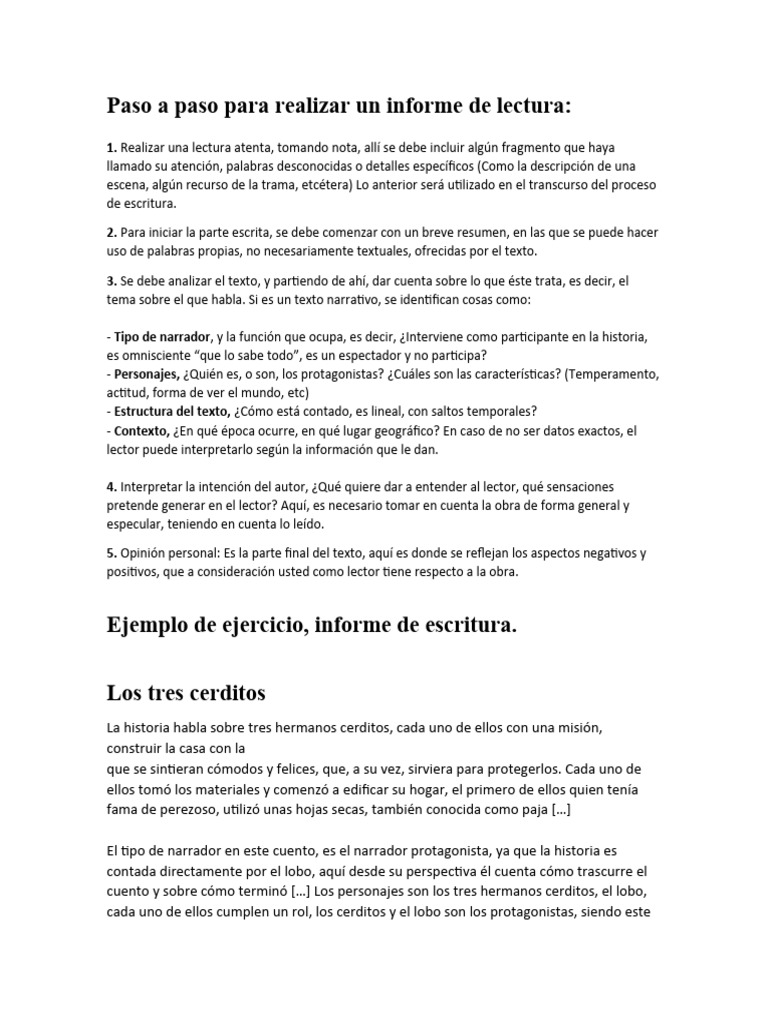 Paso a paso para realizar un informe de lectura:

1. Realizar una lectura atenta, tomando nota, allí se debe incluir algún fragmento que haya llamado su atención, palabras desconocidas o detalles específicos (Como la descripción de una escena, algún recurso de la trama, etcétera) Lo anterior será utilizado en el transcurso del proceso de escritura.

2. Para iniciar la parte escrita, se debe comenzar con un breve resumen, en las que se puede hacer uso de palabras propias, no necesariamente textuales, ofrecidas por el texto.

3. Se debe analizar el texto, y partiendo de ahí, dar cuenta sobre lo que éste trata, es decir, el tema sobre el que habla. Si es un texto narrativo, se identifican cosas como:

- Tipo de narrador, y la función que ocupa, es decir, ¿Interviene como participante en la historia, es omnisciente "que lo sabe todo", es un espectador y no participa?
- Personajes, ¿Quién es, o son, los protagonistas? ¿Cuáles son las características? (Temperamento, actitud, forma de ver el mundo, etc)
- Estructura del texto, ¿Cómo está contado, es lineal, con saltos temporales?
- Contexto, ¿En qué época ocurre, en qué lugar geográfico? En caso de no ser datos exactos, el lector puede interpretarlo según la información que le dan.

4. Interpretar la intención del autor, ¿Qué quiere dar a entender al lector, qué sensaciones pretende generar en el lector? Aquí, es necesario tomar en cuenta la obra de forma general y especular, teniendo en cuenta lo leído.

5. Opinión personal: Es la parte final del texto, aquí es donde se reflejan los aspectos negativos y positivos, que a consideración usted como lector tiene respecto a la obra.

Ejemplo de ejercicio, informe de escritura.

Los tres cerditos

La historia habla sobre tres hermanos cerditos, cada uno de ellos con una misión, construir la casa con la
que se sintieran cómodos y felices, que, a su vez, sirviera para protegerlos. Cada uno de ellos tomó los materiales y comenzó a edificar su hogar, el primero de ellos quien tenía fama de perezoso, utilizó unas hojas secas, también conocida como paja […]

El tipo de narrador en este cuento, es el narrador protagonista, ya que la historia es contada directamente por el lobo, aquí desde su perspectiva él cuenta cómo trascurre el cuento y sobre cómo terminó […] Los personajes son los tres hermanos cerditos, el lobo, cada uno de ellos cumplen un rol, los cerditos y el lobo son los protagonistas, siendo este